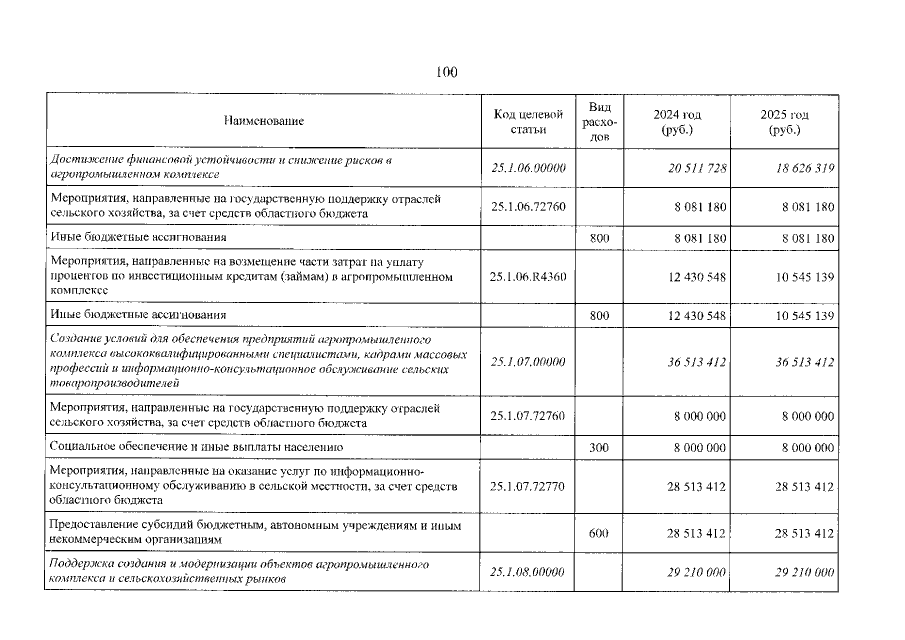 100

| Наименование | Код целевой статьи | Вид расходов | 2024 год (руб.) | 2025 год (руб.) |
|---|---|---|---|---|
| Достижение финансовой устойчивости и снижение рисков в агропромышленном комплексе | 25.1.06.00000 | | 20 511 728 | 18 626 319 |
| Мероприятия, направленные на государственную поддержку отраслей сельского хозяйства, за счет средств областного бюджета | 25.1.06.72760 | | 8 081 180 | 8 081 180 |
| Иные бюджетные ассигнования | | 800 | 8 081 180 | 8 081 180 |
| Мероприятия, направленные на возмещение части затрат на уплату процентов по инвестиционным кредитам (займам) в агропромышленном комплексе | 25.1.06.R4360 | | 12 430 548 | 10 545 139 |
| Иные бюджетные ассигнования | | 800 | 12 430 548 | 10 545 139 |
| Создание условий для обеспечения предприятий агропромышленного комплекса высококвалифицированными специалистами, кадрами массовых профессий и информационно-консультационное обслуживание сельских товаропроизводителей | 25.1.07.00000 | | 36 513 412 | 36 513 412 |
| Мероприятия, направленные на государственную поддержку отраслей сельского хозяйства, за счет средств областного бюджета | 25.1.07.72760 | | 8 000 000 | 8 000 000 |
| Социальное обеспечение и иные выплаты населению | | 300 | 8 000 000 | 8 000 000 |
| Мероприятия, направленные на оказание услуг по информационно-консультационному обслуживанию в сельской местности, за счет средств областного бюджета | 25.1.07.72770 | | 28 513 412 | 28 513 412 |
| Предоставление субсидий бюджетным, автономным учреждениям и иным некоммерческим организациям | | 600 | 28 513 412 | 28 513 412 |
| Поддержка создания и модернизации объектов агропромышленного комплекса и сельскохозяйственных рынков | 25.1.08.00000 | | 29 210 000 | 29 210 000 |